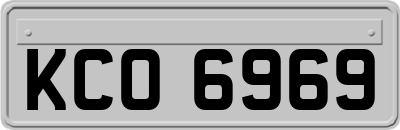 KCO 6969